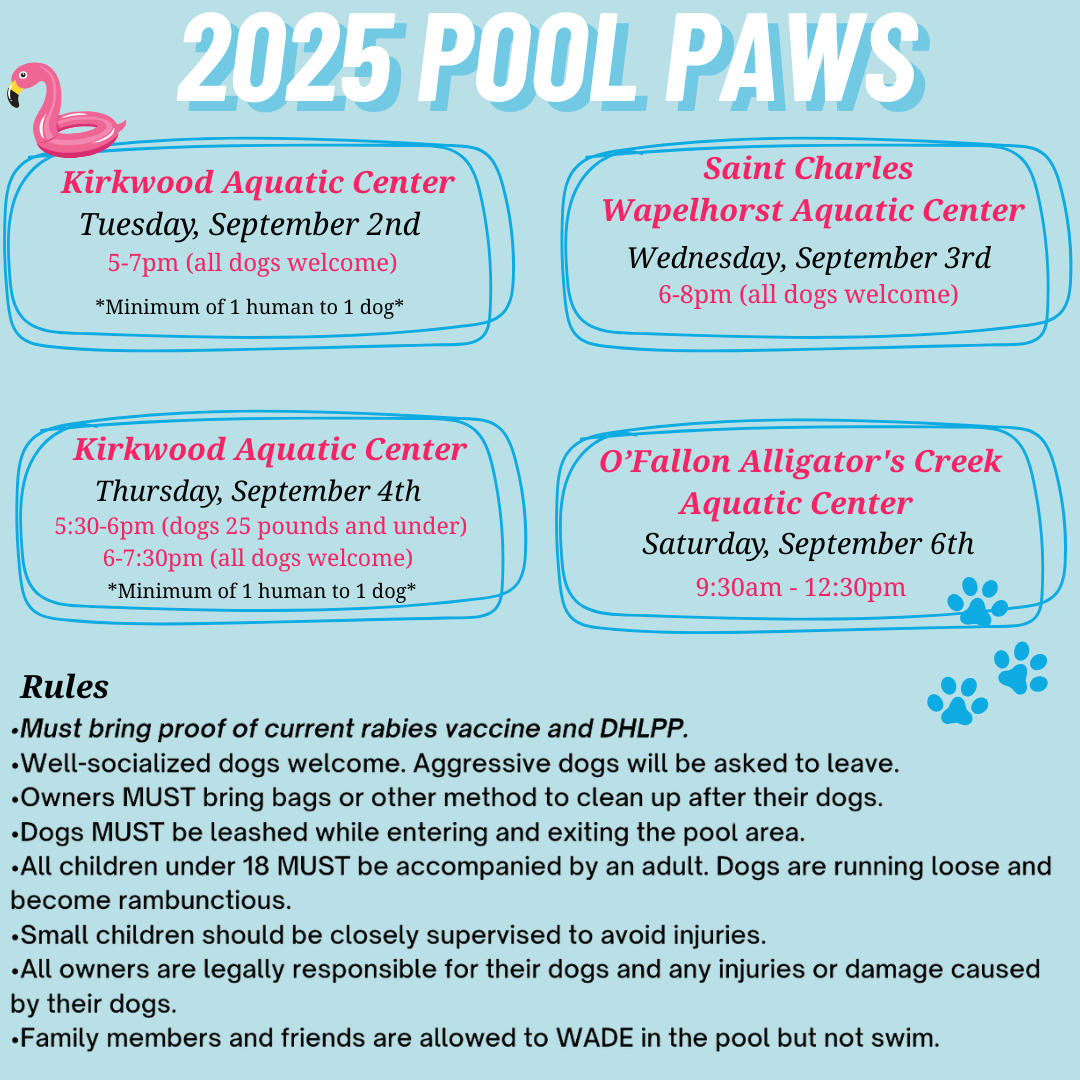 2025 POOL PAWS

Kirkwood Aquatic Center
Tuesday, September 2nd
5-7pm (all dogs welcome)
*Minimum of 1 human to 1 dog*

Saint Charles
Wapelhorst Aquatic Center
Wednesday, September 3rd
6-8pm (all dogs welcome)

Kirkwood Aquatic Center
Thursday, September 4th
5:30-6pm (dogs 25 pounds and under)
6-7:30pm (all dogs welcome)
*Minimum of 1 human to 1 dog*

O'Fallon Alligator's Creek
Aquatic Center
Saturday, September 6th
9:30am - 12:30pm

Rules
•Must bring proof of current rabies vaccine and DHLPP.
•Well-socialized dogs welcome. Aggressive dogs will be asked to leave.
•Owners MUST bring bags or other method to clean up after their dogs.
•Dogs MUST be leashed while entering and exiting the pool area.
•All children under 18 MUST be accompanied by an adult. Dogs are running loose and become rambunctious.
•Small children should be closely supervised to avoid injuries.
•All owners are legally responsible for their dogs and any injuries or damage caused by their dogs.
•Family members and friends are allowed to WADE in the pool but not swim.